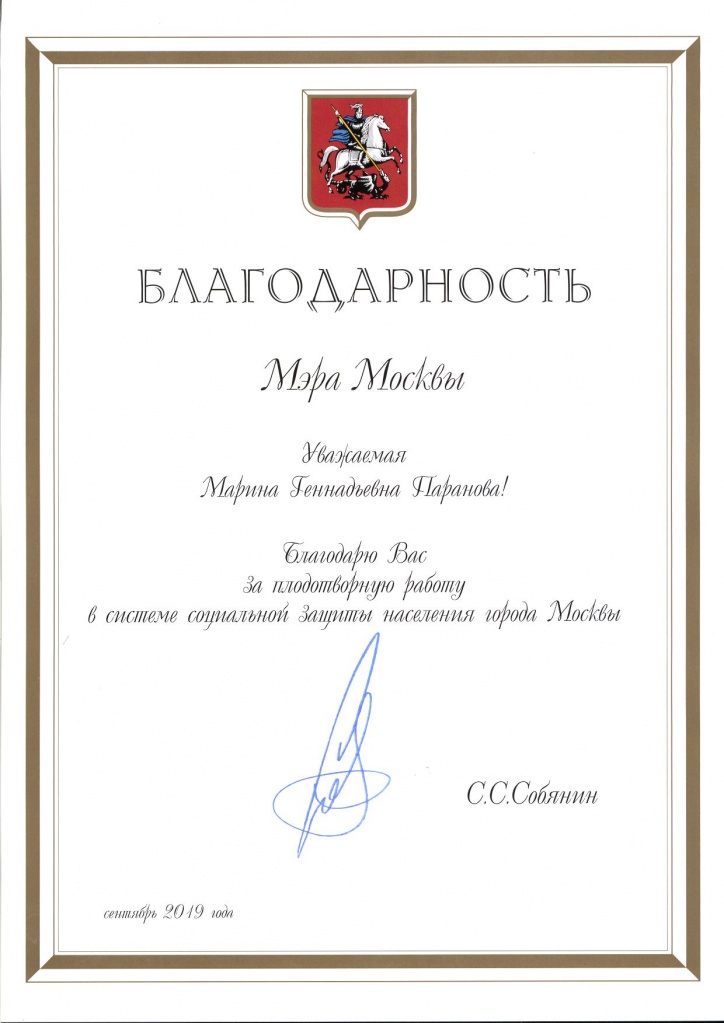 БЛАГОДАРНОСТЬ

Мэра Москвы

Уважаемая
Марина Геннадьевна Паранова!

Благодарю Вас
за плодотворную работу
в системе социальной защиты населения города Москвы

С.С.Собянин

сентябрь 2019 года